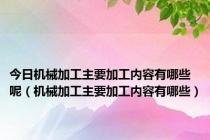 今日机械加工主要加工内容有哪些呢（机械加工主要加工内容有哪些）